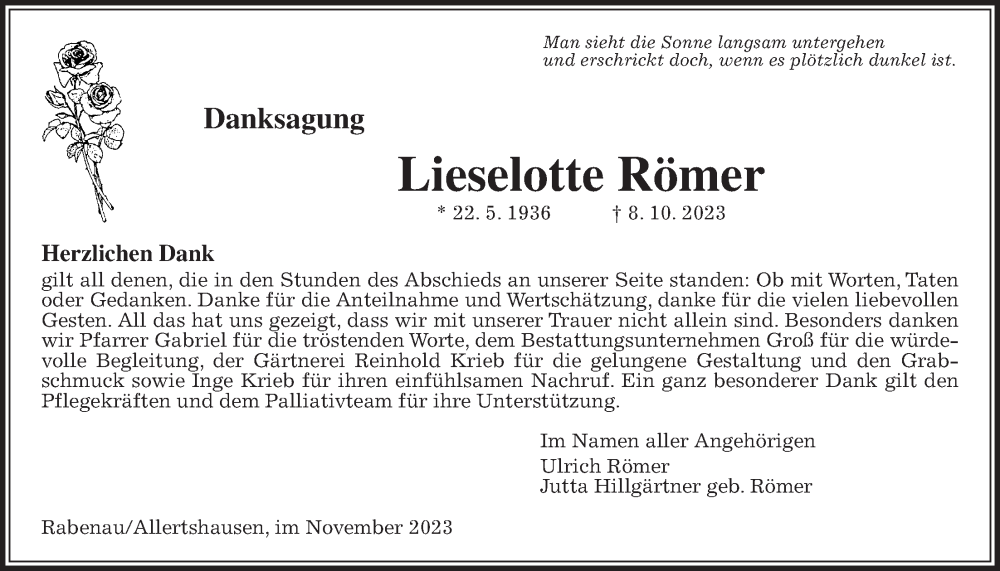 Man sieht die Sonne langsam untergehen
und erschrickt doch, wenn es plötzlich dunkel ist.

Danksagung

Lieselotte Römer

* 22. 5. 1936 † 8. 10. 2023

Herzlichen Dank
gilt all denen, die in den Stunden des Abschieds an unserer Seite standen: Ob mit Worten, Taten oder Gedanken. Danke für die Anteilnahme und Wertschätzung, danke für die vielen liebevollen Gesten. All das hat uns gezeigt, dass wir mit unserer Trauer nicht allein sind. Besonders danken wir Pfarrer Gabriel für die tröstenden Worte, dem Bestattungsunternehmen Groß für die würdevolle Begleitung, der Gärtnerei Reinhold Krieb für die gelungene Gestaltung und den Grabschmuck sowie Inge Krieb für ihren einfühlsamen Nachruf. Ein ganz besonderer Dank gilt den Pflegekräften und dem Palliativteam für ihre Unterstützung.

Im Namen aller Angehörigen
Ulrich Römer
Jutta Hillgärtner geb. Römer

Rabenau/Allertshausen, im November 2023